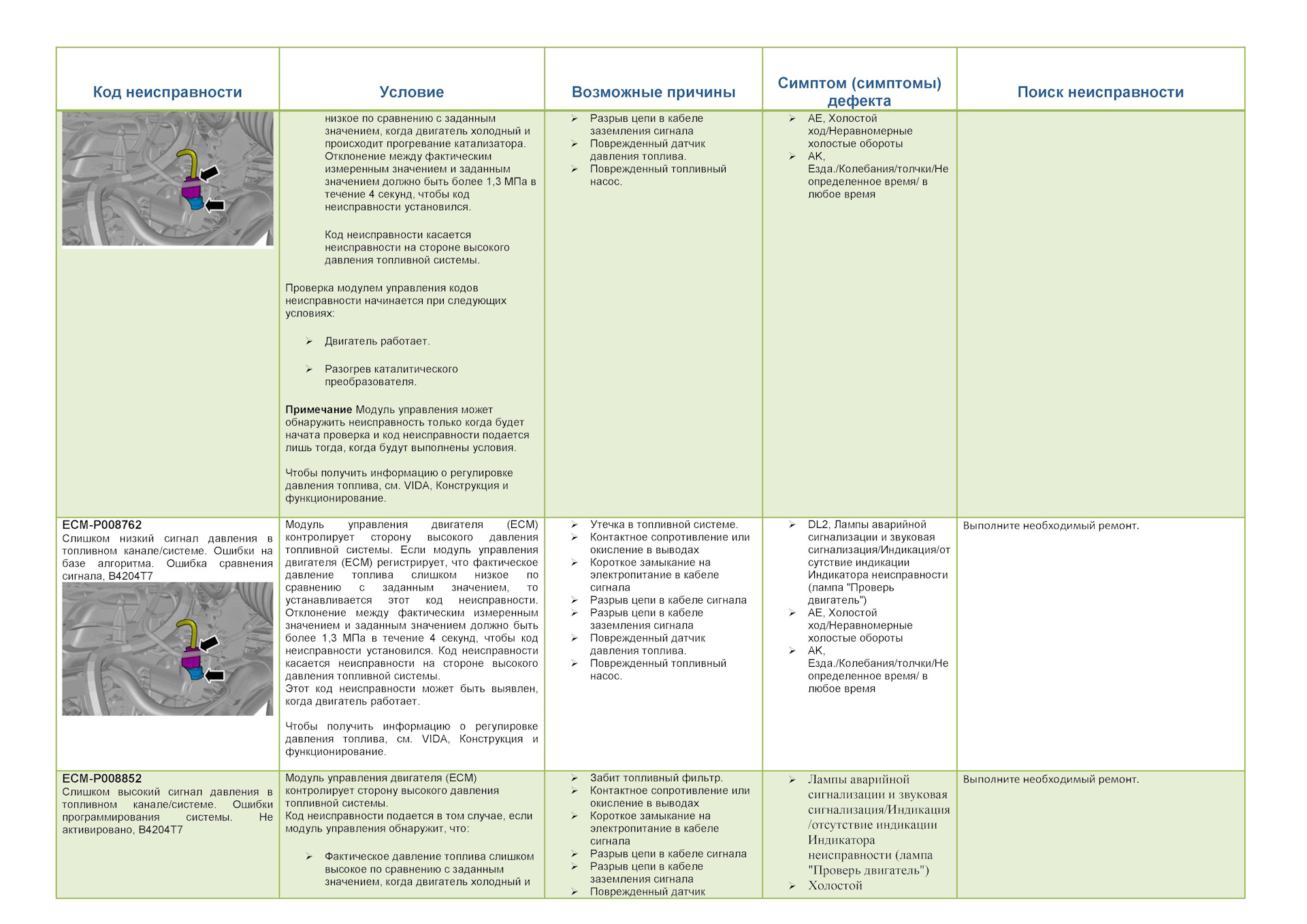 | Код неисправности | Условие | Возможные причины | Симптом (симптомы) дефекта | Поиск неисправности |
|---|---|---|---|---|
| | низкое по сравнению с заданным значением, когда двигатель холодный и происходит прогревание катализатора. Отклонение между фактическим измеренным значением и заданным значением должно быть более 1,3 МПа в течение 4 секунд, чтобы код неисправности установился. Код неисправности касается неисправности на стороне высокого давления топливной системы. Проверка модулем управления кодов неисправности начинается при следующих условиях: ➢ Двигатель работает. ➢ Разогрев каталитического преобразователя. **Примечание** Модуль управления может обнаружить неисправность только когда будет начата проверка и код неисправности подается лишь тогда, когда будут выполнены условия. Чтобы получить информацию о регулировке давления топлива, см. VIDA, Конструкция и функционирование. | ➢ Разрыв цепи в кабеле заземления сигнала ➢ Поврежденный датчик давления топлива. ➢ Поврежденный топливный насос. | ➢ AE, Холостой ход/Неравномерные холостые обороты ➢ AK, Езда./Колебания/толчки/Не определенное время/ в любое время | |
| ECM-P008762 Слишком низкий сигнал давления в топливном канале/системе. Ошибки на базе алгоритма. Ошибка сравнения сигнала, B4204T7 | Модуль управления двигателя (ECM) контролирует сторону высокого давления топливной системы. Если модуль управления двигателя (ECM) регистрирует, что фактическое давление топлива слишком низкое по сравнению с заданным значением, то устанавливается этот код неисправности. Отклонение между фактическим измеренным значением и заданным значением должно быть более 1,3 МПа в течение 4 секунд, чтобы код неисправности установился. Код неисправности касается неисправности на стороне высокого давления топливной системы. Этот код неисправности может быть выявлен, когда двигатель работает. Чтобы получить информацию о регулировке давления топлива, см. VIDA, Конструкция и функционирование. | ➢ Утечка в топливной системе. ➢ Контактное сопротивление или окисление в выводах ➢ Короткое замыкание на электропитание в кабеле сигнала ➢ Разрыв цепи в кабеле сигнала ➢ Разрыв цепи в кабеле заземления сигнала ➢ Поврежденный датчик давления топлива. ➢ Поврежденный топливный насос. | ➢ DL2, Лампы аварийной сигнализации и звуковая сигнализация/Индикация/отсутствие индикации Индикатора неисправности (лампа "Проверь двигатель") ➢ AE, Холостой ход/Неравномерные холостые обороты ➢ AK, Езда./Колебания/толчки/Не определенное время/ в любое время | Выполните необходимый ремонт. |
| ECM-P008852 Слишком высокий сигнал давления в топливном канале/системе. Ошибки программирования системы. Не активировано, B4204T7 | Модуль управления двигателя (ECM) контролирует сторону высокого давления топливной системы. Код неисправности подается в том случае, если модуль управления обнаружит, что: ➢ Фактическое давление топлива слишком высокое по сравнению с заданным значением, когда двигатель холодный и | ➢ Забит топливный фильтр. ➢ Контактное сопротивление или окисление в выводах ➢ Короткое замыкание на электропитание в кабеле сигнала ➢ Разрыв цепи в кабеле сигнала ➢ Разрыв цепи в кабеле заземления сигнала ➢ Поврежденный датчик | ➢ Лампы аварийной сигнализации и звуковая сигнализация/Индикация /отсутствие индикации Индикатора неисправности (лампа "Проверь двигатель") ➢ Холостой | Выполните необходимый ремонт. |